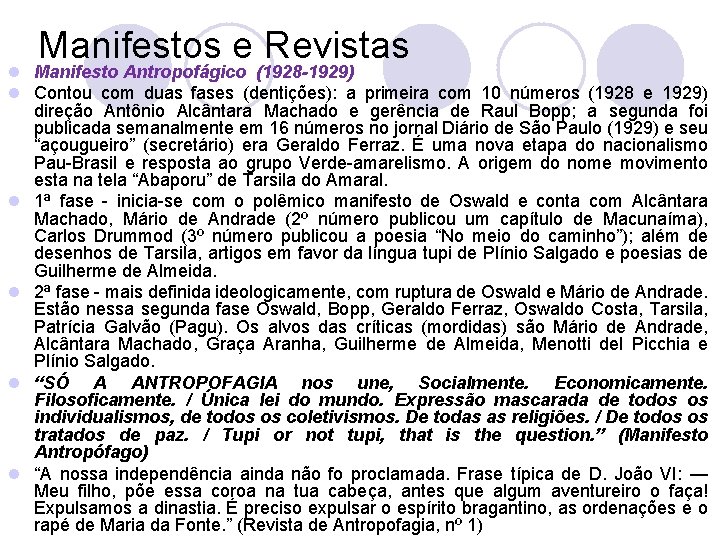 Manifestos e Revistas

Manifesto Antropofágico (1928-1929)

Contou com duas fases (dentições): a primeira com 10 números (1928 e 1929) direção Antônio Alcântara Machado e gerência de Raul Bopp; a segunda foi publicada semanalmente em 16 números no jornal Diário de São Paulo (1929) e seu "açougueiro" (secretário) era Geraldo Ferraz. É uma nova etapa do nacionalismo Pau-Brasil e resposta ao grupo Verde-amarelismo. A origem do nome movimento esta na tela "Abaporu" de Tarsila do Amaral.

1ª fase - inicia-se com o polêmico manifesto de Oswald e conta com Alcântara Machado, Mário de Andrade (2º número publicou um capítulo de Macunaíma), Carlos Drummod (3º número publicou a poesia "No meio do caminho"); além de desenhos de Tarsila, artigos em favor da língua tupi de Plínio Salgado e poesias de Guilherme de Almeida.

2ª fase - mais definida ideologicamente, com ruptura de Oswald e Mário de Andrade. Estão nessa segunda fase Oswald, Bopp, Geraldo Ferraz, Oswaldo Costa, Tarsila, Patrícia Galvão (Pagu). Os alvos das críticas (mordidas) são Mário de Andrade, Alcântara Machado, Graça Aranha, Guilherme de Almeida, Menotti del Picchia e Plínio Salgado.

"SÓ A ANTROPOFAGIA nos une, Socialmente. Economicamente. Filosoficamente. / Única lei do mundo. Expressão mascarada de todos os individualismos, de todos os coletivismos. De todas as religiões. / De todos os tratados de paz. / Tupi or not tupi, that is the question." (Manifesto Antropófago)

"A nossa independência ainda não fo proclamada. Frase típica de D. João VI: — Meu filho, põe essa coroa na tua cabeça, antes que algum aventureiro o faça! Expulsamos a dinastia. É preciso expulsar o espírito bragantino, as ordenações e o rapé de Maria da Fonte." (Revista de Antropofagia, nº 1)